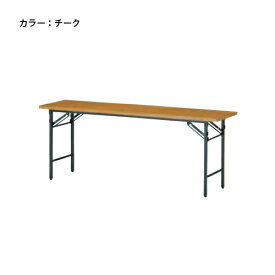 カラー：チーク